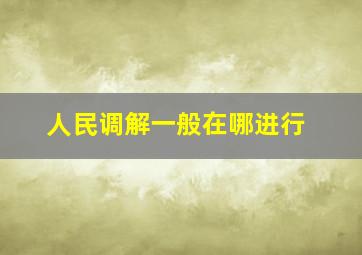 人民调解一般在哪进行